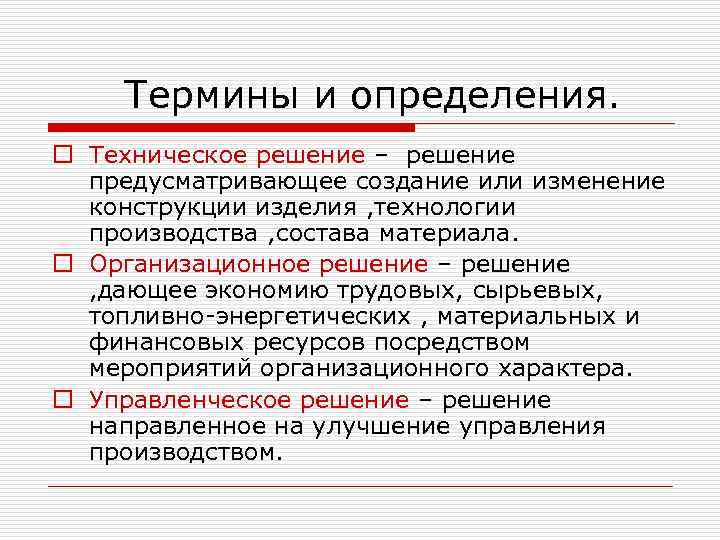 Термины и определения.

Техническое решение – решение предусматривающее создание или изменение конструкции изделия ,технологии производства ,состава материала.

Организационное решение – решение ,дающее экономию трудовых, сырьевых, топливно-энергетических , материальных и финансовых ресурсов посредством мероприятий организационного характера.

Управленческое решение – решение направленное на улучшение управления производством.